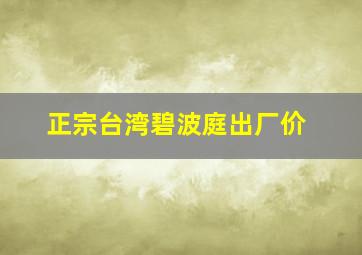 正宗台湾碧波庭出厂价